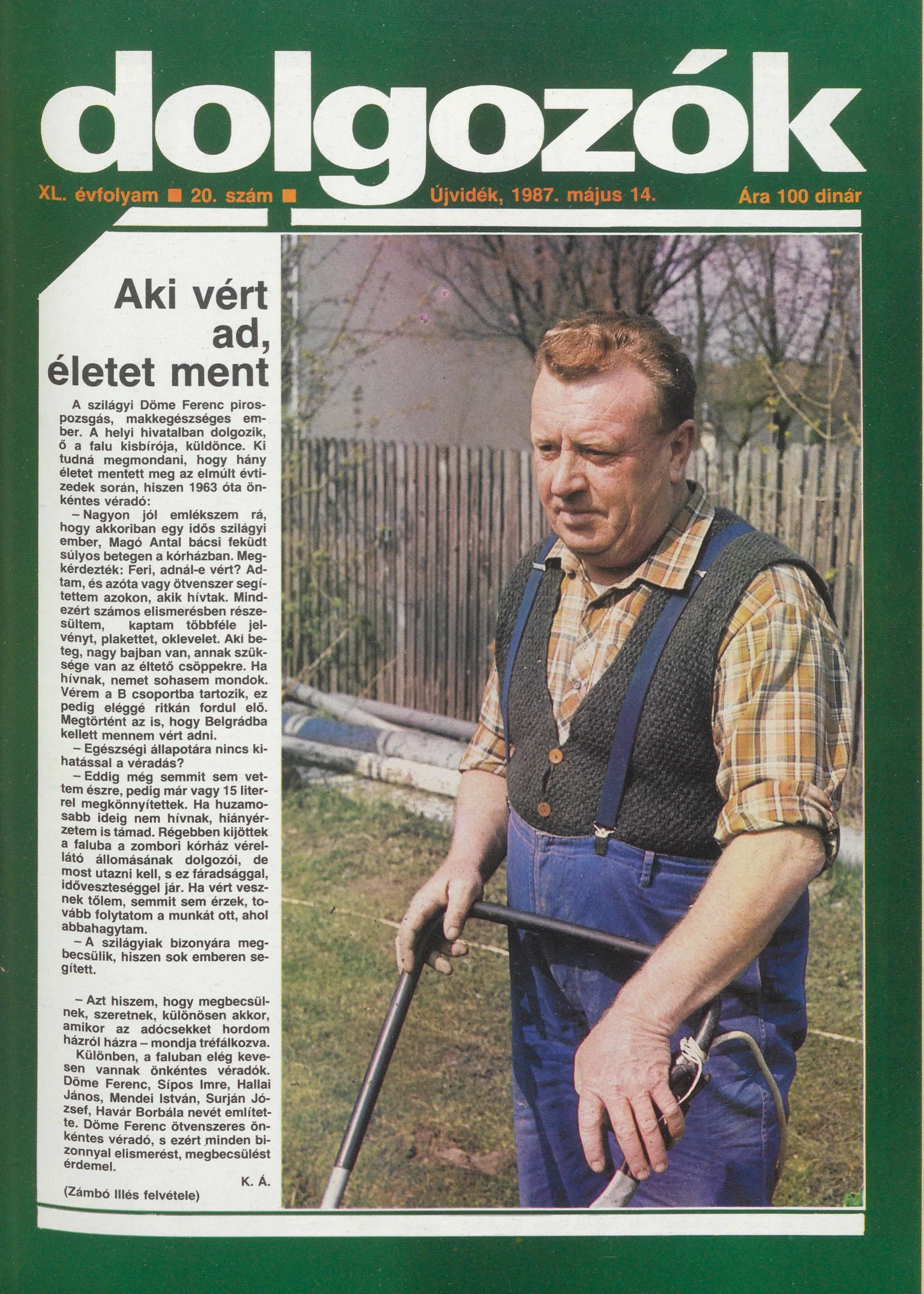 dolgozók

XL. évfolyam ■ 20. szám ■ Újvidék, 1987. május 14. Ára 100 dinár

Aki vért ad, életet ment

A szilágyi Döme Ferenc pirospozsgás, makkegészséges ember. A helyi hivatalban dolgozik, ő a falu kisbírója, küldönce. Ki tudná megmondani, hogy hány életet mentett meg az elmúlt évtizedek során, hiszen 1963 óta önkéntes véradó:

– Nagyon jól emlékszem rá, hogy akkoriban egy idős szilágyi ember, Magó Antal bácsi feküdt súlyos betegen a kórházban. Megkérdezték: Feri, adnál-e vért? Adtam, és azóta vagy ötvenszer segítettem azokon, akik hívtak. Mindezért számos elismerésben részesültem, kaptam többféle jelvényt, plakettet, oklevelet. Aki beteg, nagy bajban van, annak szüksége van az éltető csöppekre. Ha hívnak, nemet sohasem mondok. Vérem a B csoportba tartozik, ez pedig eléggé ritkán fordul elő. Megtörtént az is, hogy Belgrádba kellett mennem vért adni.

– Egészségi állapotára nincs kihatással a véradás?

– Eddig még semmit sem vettem észre, pedig már vagy 15 literrel megkönnyítettek. Ha huzamosabb ideig nem hívnak, hiányérzetem is támad. Régebben kijöttek a faluba a zombori kórház vérellátó állomásának dolgozói, de most utazni kell, s ez fáradsággal, időveszteséggel jár. Ha vért vesznek tőlem, semmit sem érzek, tovább folytatom a munkát ott, ahol abbahagytam.

– A szilágyiak bizonyára megbecsülik, hiszen sok emberen segített.

– Azt hiszem, hogy megbecsülnek, szeretnek, különösen akkor, amikor az adócsekket hordom házról házra – mondja tréfálkozva.

Különben, a faluban elég kevesen vannak önkéntes véradók. Döme Ferenc, Sípos Imre, Hallai János, Mendei István, Surján József, Havár Borbála nevét említette. Döme Ferenc ötvenszeres önkéntes véradó, s ezért minden bizonnyal elismerést, megbecsülést érdemel.

K. Á.

(Zámbó Illés felvétele)